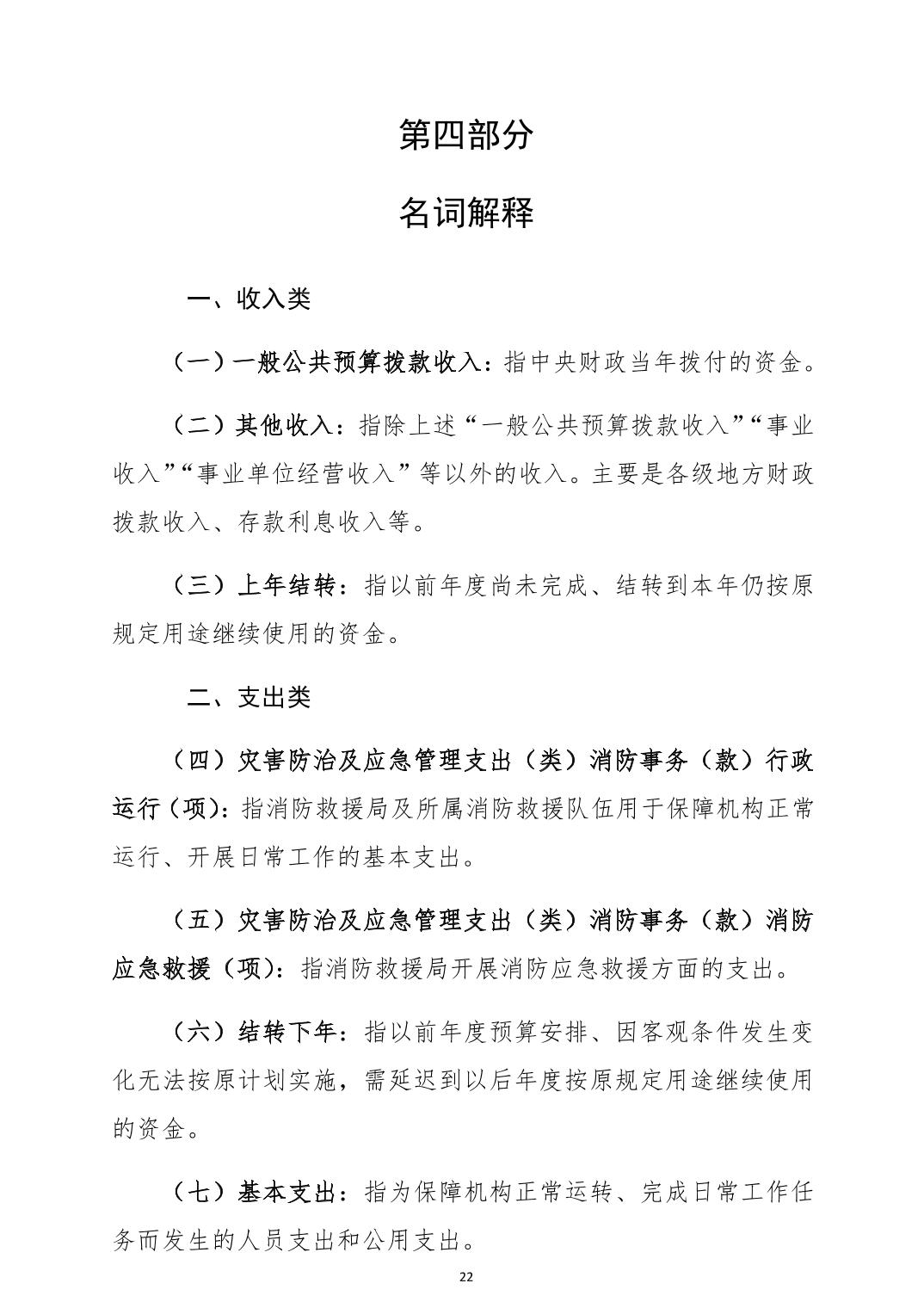 第四部分

名词解释

一、收入类

（一）一般公共预算拨款收入：指中央财政当年拨付的资金。

（二）其他收入：指除上述“一般公共预算拨款收入”“事业收入”“事业单位经营收入”等以外的收入。主要是各级地方财政拨款收入、存款利息收入等。

（三）上年结转：指以前年度尚未完成、结转到本年仍按原规定用途继续使用的资金。

二、支出类

（四）灾害防治及应急管理支出（类）消防事务（款）行政运行（项）：指消防救援局及所属消防救援队伍用于保障机构正常运行、开展日常工作的基本支出。

（五）灾害防治及应急管理支出（类）消防事务（款）消防应急救援（项）：指消防救援局开展消防应急救援方面的支出。

（六）结转下年：指以前年度预算安排、因客观条件发生变化无法按原计划实施，需延迟到以后年度按原规定用途继续使用的资金。

（七）基本支出：指为保障机构正常运转、完成日常工作任务而发生的人员支出和公用支出。

22